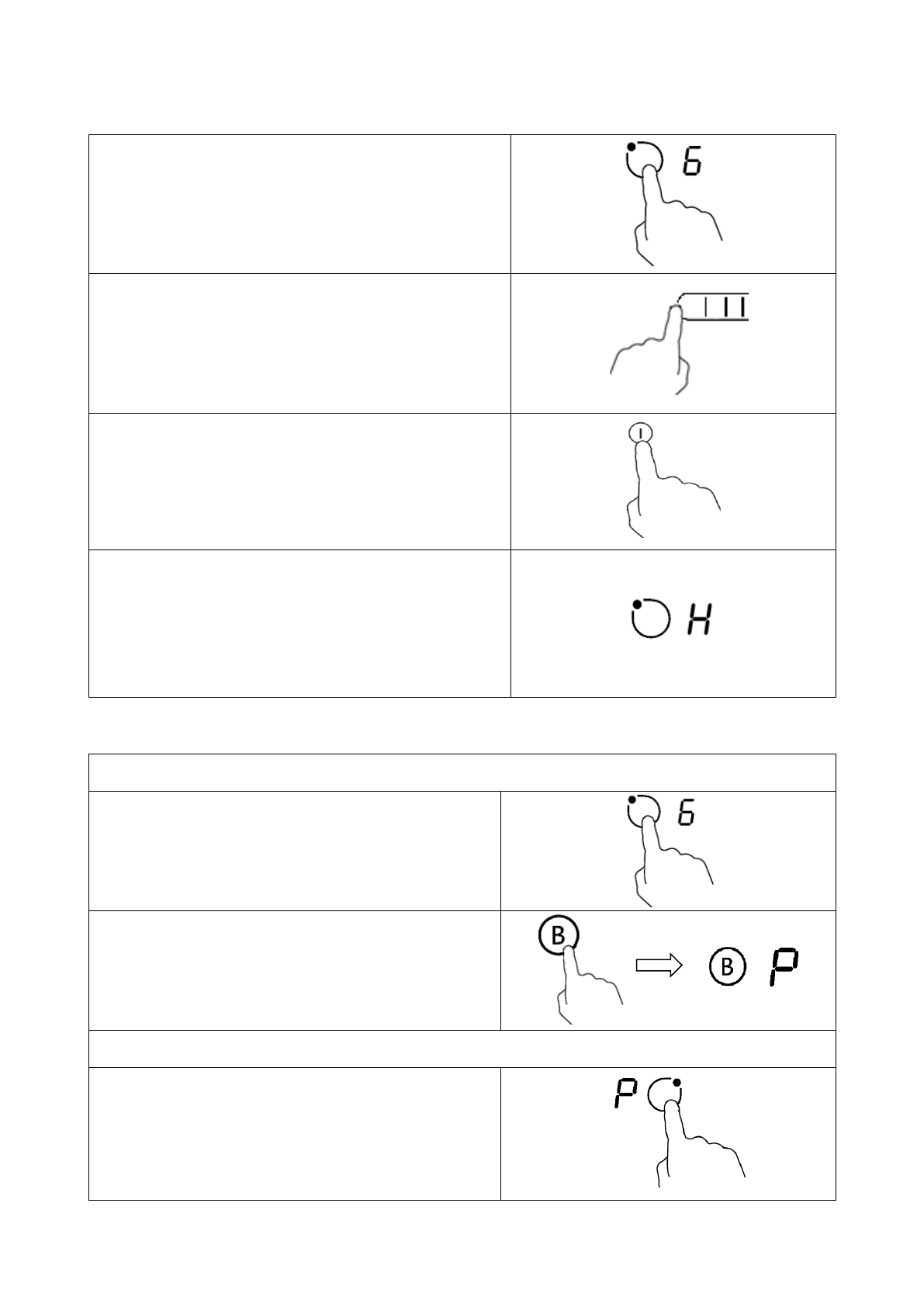 6

H

6

B

B P

P